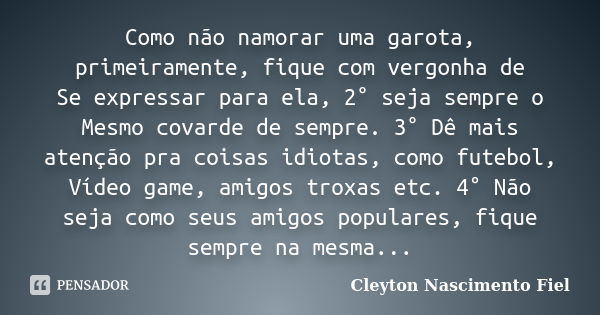 Como não namorar uma garota, primeiramente, fique com vergonha de Se expressar para ela, 2° seja sempre o Mesmo covarde de sempre. 3° Dê mais atenção pra coisas idiotas, como futebol, Vídeo game, amigos troxas etc. 4° Não seja como seus amigos populares, fique sempre na mesma...

PENSADOR

Cleyton Nascimento Fiel